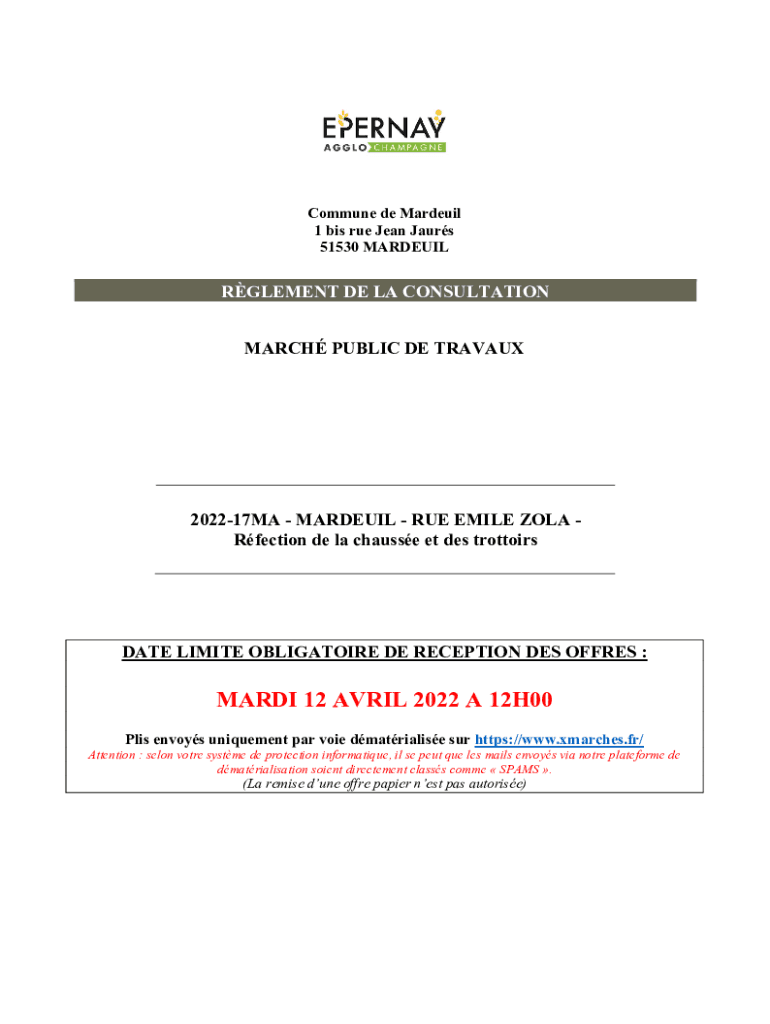 EPERNAY
AGGLO CHAMPAGNE

Commune de Mardeuil
1 bis rue Jean Jaurés
51530 MARDEUIL

RÈGLEMENT DE LA CONSULTATION

MARCHÉ PUBLIC DE TRAVAUX

2022-17MA - MARDEUIL - RUE EMILE ZOLA -
Réfection de la chaussée et des trottoirs

DATE LIMITE OBLIGATOIRE DE RECEPTION DES OFFRES :

MARDI 12 AVRIL 2022 A 12H00

Plis envoyés uniquement par voie dématérialisée sur https://www.xmarches.fr/
Attention : selon votre système de protection informatique, il se peut que les mails envoyés via notre plateforme de dématérialisation soient directement classés comme « SPAMS ».
(La remise d'une offre papier n'est pas autorisée)